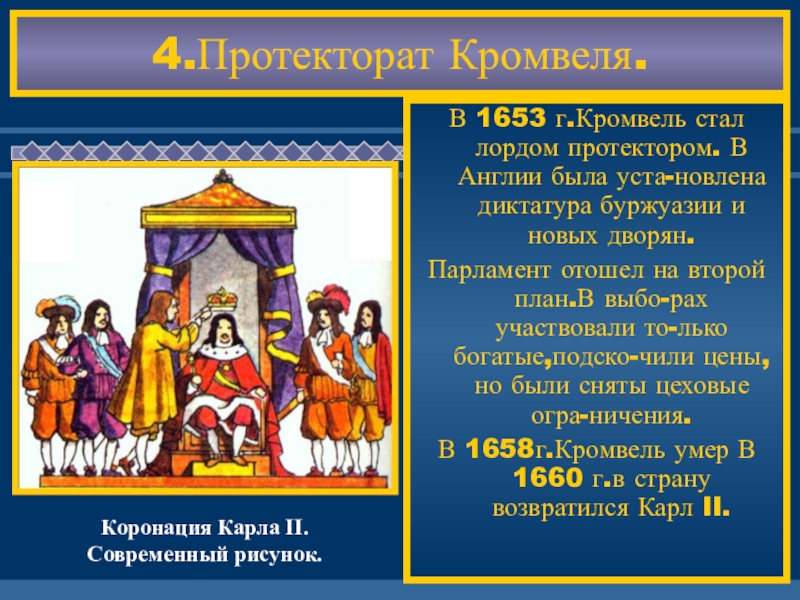 4.Протекторат Кромвеля.

В 1653 г.Кромвель стал лордом протектором. В Англии была уста-новлена диктатура буржуазии и новых дворян.

Парламент отошел на второй план.В выбо-рах участвовали то-лько богатые,подско-чили цены, но были сняты цеховые огра-ничения.

В 1658г.Кромвель умер В 1660 г.в страну возвратился Карл II.

Коронация Карла II. Современный рисунок.